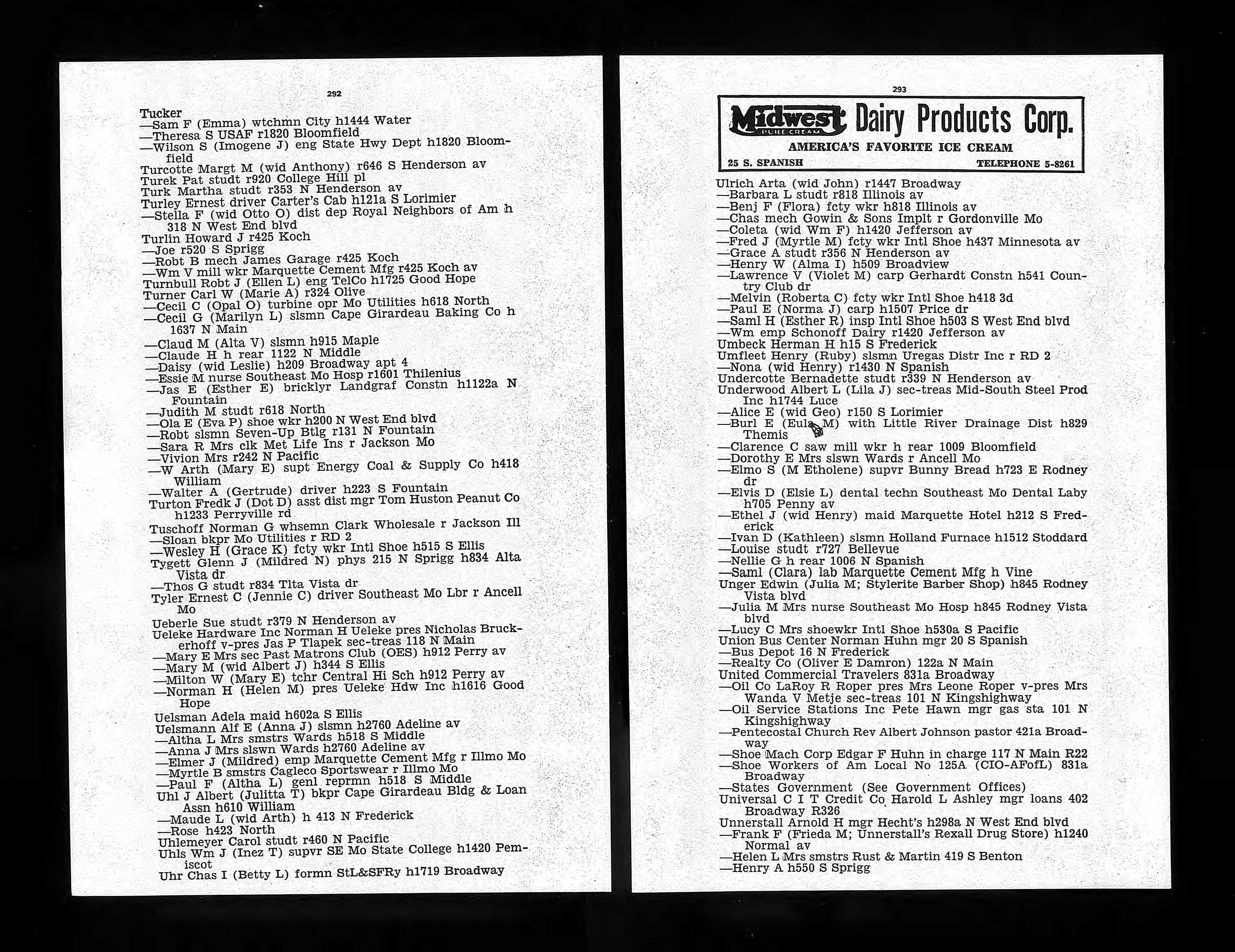 292

Tucker
—Sam F (Emma) wtchmn City h1444 Water
—Theresa S USAF r1820 Bloomfield
—Wilson S (Imogene J) eng State Hwy Dept h1820 Bloomfield
Turcotte Margt M (wid Anthony) r646 S Henderson av
Turek Pat studt r920 College Hill pl
Turk Martha studt r353 N Henderson av
Turley Ernest driver Carter's Cab h121a S Lorimier
—Stella F (wid Otto O) dist dep Royal Neighbors of Am h 318 N West End blvd
Turlin Howard J r425 Koch
—Joe r520 S Sprigg
—Robt B mech James Garage r425 Koch
—Wm V mill wkr Marquette Cement Mfg r425 Koch av
Turnbull Robt J (Ellen L) eng TelCo h1725 Good Hope
Turner Carl W (Marie A) r324 Olive
—Cecil C (Opal O) turbine opr Mo Utilities h618 North
—Cecil G (Marilyn L) slsmn Cape Girardeau Baking Co h 1637 N Main
—Claud M (Alta V) slsmn h915 Maple
—Claude H h rear 1122 N Middle
—Daisy (wid Leslie) h209 Broadway apt 4
—Essie M nurse Southeast Mo Hosp r1601 Thilenius
—Jas E (Esther E) bricklyr Landgraf Constn h1122a N Fountain
—Judith M studt r618 North
—Ola E (Eva P) shoe wkr h200 N West End blvd
—Robt slsmn Seven-Up Btlg r131 N Fountain
—Sara R Mrs clk Met Life Ins r Jackson Mo
—Vivion Mrs r242 N Pacific
—W Arth (Mary E) supt Energy Coal & Supply Co h418 William
—Walter A (Gertrude) driver h223 S Fountain
Turton Fredk J (Dot D) asst dist mgr Tom Huston Peanut Co h1233 Perryville rd
Tuschoff Norman G whsemn Clark Wholesale r Jackson Ill
—Sloan bkpr Mo Utilities r RD 2
—Wesley H (Grace K) fcty wkr Intl Shoe h515 S Ellis
Tygett Glenn J (Mildred N) phys 215 N Sprigg h834 Alta Vista dr
—Thos G studt r834 Tlta Vista dr
Tyler Ernest C (Jennie C) driver Southeast Mo Lbr r Ancell Mo
Ueberle Sue studt r379 N Henderson av
Ueleke Hardware Inc Norman H Ueleke pres Nicholas Bruckerhoff v-pres Jas P Tlapek sec-treas 118 N Main
—Mary E Mrs sec Past Matrons Club (OES) h912 Perry av
—Mary M (wid Albert J) h344 S Ellis
—Milton W (Mary E) tchr Central Hi Sch h912 Perry av
—Norman H (Helen M) pres Ueleke Hdw Inc h1616 Good Hope
Uelsman Adela maid h602a S Ellis
Uelsmann Alf E (Anna J) slsmn h2760 Adeline av
—Altha L Mrs smstrs Wards h518 S Middle
—Anna J Mrs slswn Wards h2760 Adeline av
—Elmer J (Mildred) emp Marquette Cement Mfg r Illmo Mo
—Myrtle B smstrs Cagleco Sportswear r Illmo Mo
—Paul F (Altha L) genl reprmn h518 S Middle
Uhl J Albert (Julitta T) bkpr Cape Girardeau Bldg & Loan Assn h610 William
—Maude L (wid Arth) h 413 N Frederick
—Rose h423 North
Uhlemeyer Carol studt r460 N Pacific
Uhls Wm J (Inez T) supvr SE Mo State College h1420 Pemiscot
Uhr Chas I (Betty L) formn StL&SFRy h1719 Broadway

293

Midwest PURE CREAM Dairy Products Corp.
AMERICA'S FAVORITE ICE CREAM
25 S. SPANISH TELEPHONE 5-8261

Ulrich Arta (wid John) r1447 Broadway
—Barbara L studt r818 Illinois av
—Benj F (Flora) fcty wkr h818 Illinois av
—Chas mech Gowin & Sons Implt r Gordonville Mo
—Coleta (wid Wm F) h1420 Jefferson av
—Fred J (Myrtle M) fcty wkr Intl Shoe h437 Minnesota av
—Grace A studt r356 N Henderson av
—Henry W (Alma I) h509 Broadview
—Lawrence V (Violet M) carp Gerhardt Constn h541 Country Club dr
—Melvin (Roberta C) fcty wkr Intl Shoe h418 3d
—Paul E (Norma J) carp h1507 Price dr
—Saml H (Esther R) insp Intl Shoe h503 S West End blvd
—Wm emp Schonoff Dairy r1420 Jefferson av
Umbeck Herman H h15 S Frederick
Umfleet Henry (Ruby) slsmn Uregas Distr Inc r RD 2
—Nona (wid Henry) r1430 N Spanish
Undercotte Bernadette studt r339 N Henderson av
Underwood Albert L (Lila J) sec-treas Mid-South Steel Prod Inc h1744 Luce
—Alice E (wid Geo) r150 S Lorimier
—Burl E (Eula M) with Little River Drainage Dist h829 Themis
—Clarence C saw mill wkr h rear 1009 Bloomfield
—Dorothy E Mrs slswn Wards r Ancell Mo
—Elmo S (M Etholene) supvr Bunny Bread h723 E Rodney dr
—Elvis D (Elsie L) dental techn Southeast Mo Dental Laby h705 Penny av
—Ethel J (wid Henry) maid Marquette Hotel h212 S Frederick
—Ivan D (Kathleen) slsmn Holland Furnace h1512 Stoddard
—Louise studt r727 Bellevue
—Nellie G h rear 1006 N Spanish
—Saml (Clara) lab Marquette Cement Mfg h Vine
Unger Edwin (Julia M; Stylerite Barber Shop) h845 Rodney Vista blvd
—Julia M Mrs nurse Southeast Mo Hosp h845 Rodney Vista blvd
—Lucy C Mrs shoewkr Intl Shoe h530a S Pacific
Union Bus Center Norman Huhn mgr 20 S Spanish
—Bus Depot 16 N Frederick
—Realty Co (Oliver E Damron) 122a N Main
United Commercial Travelers 831a Broadway
—Oil Co LaRoy R Roper pres Mrs Leone Roper v-pres Mrs Wanda V Metje sec-treas 101 N Kingshighway
—Oil Service Stations Inc Pete Hawn mgr gas sta 101 N Kingshighway
—Pentecostal Church Rev Albert Johnson pastor 421a Broadway
—Shoe Mach Corp Edgar F Huhn in charge 117 N Main R22
—Shoe Workers of Am Local No 125A (CIO-AFofL) 831a Broadway
—States Government (See Government Offices)
Universal C I T Credit Co Harold L Ashley mgr loans 402 Broadway R326
Unnerstall Arnold H mgr Hecht's h298a N West End blvd
—Frank F (Frieda M; Unnerstall's Rexall Drug Store) h1240 Normal av
—Helen L Mrs smstrs Rust & Martin 419 S Benton
—Henry A h550 S Sprigg